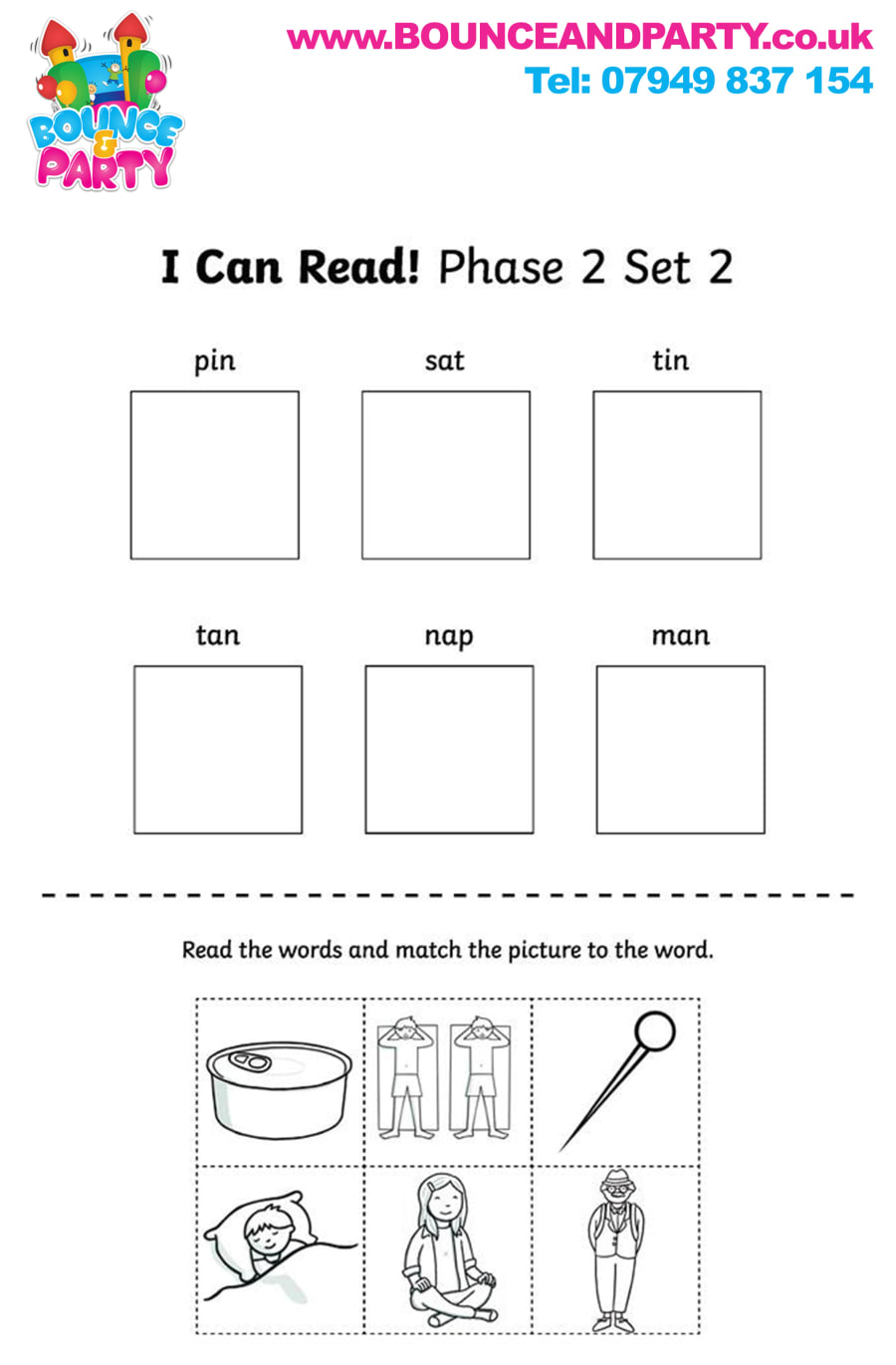 BOUNCE & PARTY

www.BOUNCEANDPARTY.co.uk
Tel: 07949 837 154

I Can Read! Phase 2 Set 2

pin

sat

tin

tan

nap

man

Read the words and match the picture to the word.